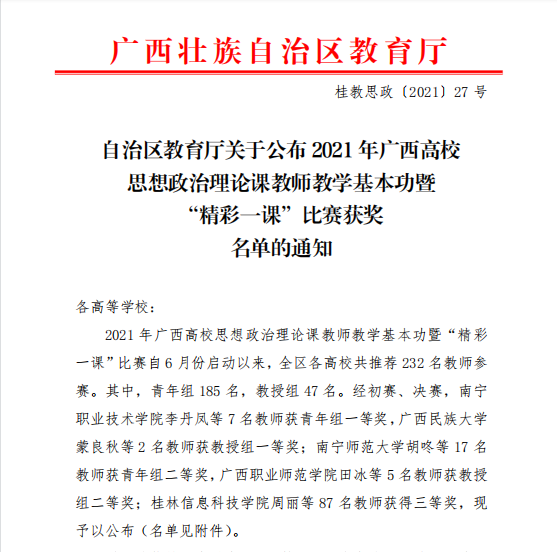 广西壮族自治区教育厅

桂教思政〔2021〕27 号

自治区教育厅关于公布 2021 年广西高校思想政治理论课教师教学基本功暨“精彩一课”比赛获奖名单的通知

各高等学校：

2021 年广西高校思想政治理论课教师教学基本功暨“精彩一课”比赛自 6 月份启动以来，全区各高校共推荐 232 名教师参赛。其中，青年组 185 名，教授组 47 名。经初赛、决赛，南宁职业技术学院李丹凤等 7 名教师获青年组一等奖，广西民族大学蒙良秋等 2 名教师获教授组一等奖；南宁师范大学胡咚等 17 名教师获青年组二等奖，广西职业师范学院田冰等 5 名教师获教授组二等奖；桂林信息科技学院周丽等 87 名教师获得三等奖，现予以公布（名单见附件）。